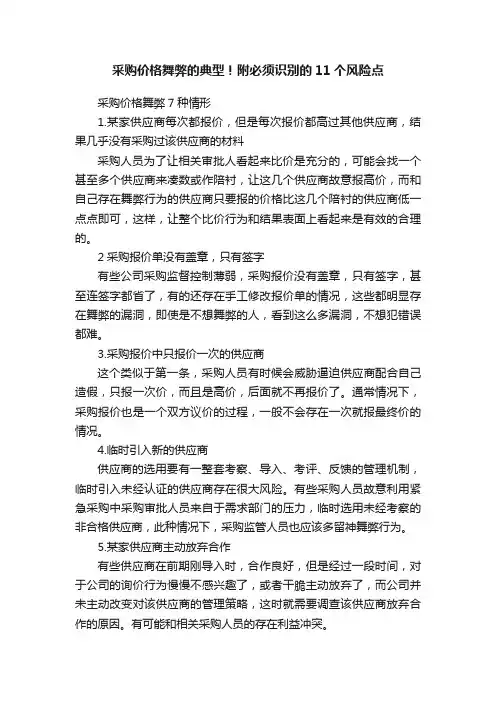 采购价格舞弊的典型！附必须识别的 11 个风险点

采购价格舞弊 7 种情形

1.某家供应商每次都报价，但是每次报价都高过其他供应商，结果几乎没有采购过该供应商的材料

采购人员为了让相关审批人看起来比价是充分的，可能会找一个甚至多个供应商来凑数或作陪衬，让这几个供应商故意报高价，而和自己存在舞弊行为的供应商只要报的价格比这几个陪衬的供应商低一点点即可，这样，让整个比价行为和结果表面上看起来是有效的合理的。

2 采购报价单没有盖章，只有签字

有些公司采购监督控制薄弱，采购报价没有盖章，只有签字，甚至连签字都省了，有的还存在手工修改报价单的情况，这些都明显存在舞弊的漏洞，即使是不想舞弊的人，看到这么多漏洞，不想犯错误都难。

3.采购报价中只报价一次的供应商

这个类似于第一条，采购人员有时候会威胁逼迫供应商配合自己造假，只报一次价，而且是高价，后面就不再报价了。通常情况下，采购报价也是一个双方议价的过程，一般不会存在一次就报最终价的情况。

4.临时引入新的供应商

供应商的选用要有一整套考察、导入、考评、反馈的管理机制，临时引入未经认证的供应商存在很大风险。有些采购人员故意利用紧急采购中采购审批人员来自于需求部门的压力，临时选用未经考察的非合格供应商，此种情况下，采购监管人员也应该多留神舞弊行为。

5.某家供应商主动放弃合作

有些供应商在前期刚导入时，合作良好，但是经过一段时间，对于公司的询价行为慢慢不感兴趣了，或者干脆主动放弃了，而公司并未主动改变对该供应商的管理策略，这时就需要调查该供应商放弃合作的原因。有可能和相关采购人员的存在利益冲突。